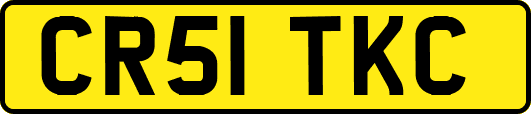 CR51 TKC